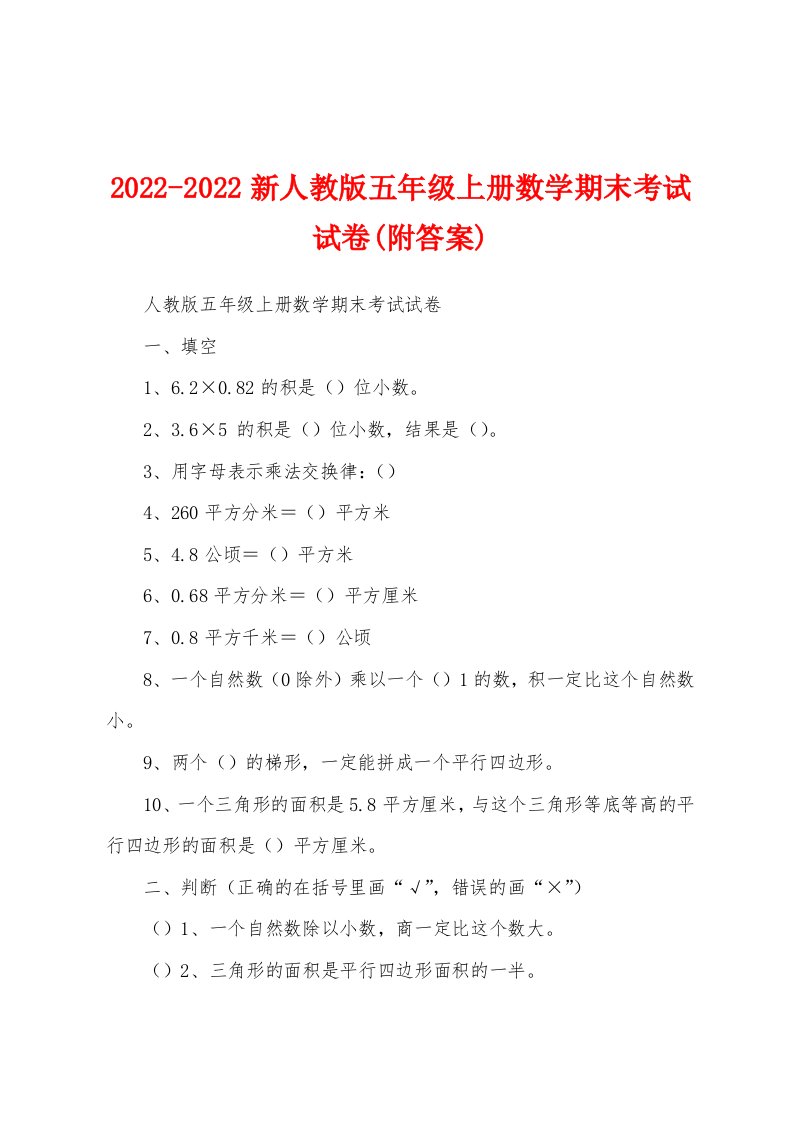 2022-2022 新人教版五年级上册数学期末考试试卷(附答案)

人教版五年级上册数学期末考试试卷

一、填空

1、6.2×0.82 的积是（）位小数。

2、3.6×5 的积是（）位小数，结果是（）。

3、用字母表示乘法交换律：（）

4、260 平方分米＝（）平方米

5、4.8 公顷＝（）平方米

6、0.68 平方分米＝（）平方厘米

7、0.8 平方千米＝（）公顷

8、一个自然数（0 除外）乘以一个（）1 的数，积一定比这个自然数小。

9、两个（）的梯形，一定能拼成一个平行四边形。

10、一个三角形的面积是 5.8 平方厘米，与这个三角形等底等高的平行四边形的面积是（）平方厘米。

二、判断（正确的在括号里画“√”，错误的画“×”）

（）1、一个自然数除以小数，商一定比这个数大。

（）2、三角形的面积是平行四边形面积的一半。